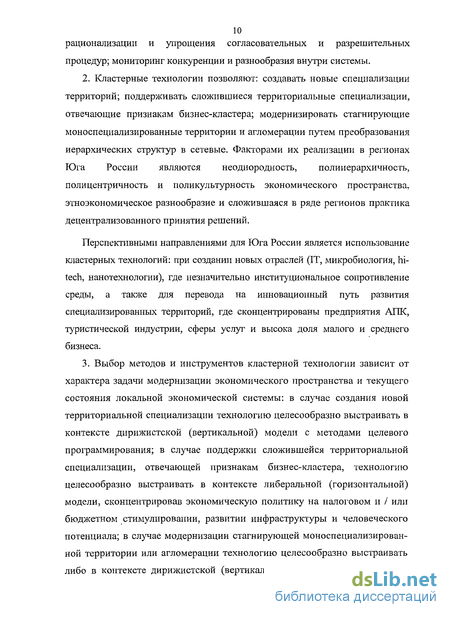 10

рационализации и упрощения согласовательных и разрешительных процедур; мониторинг конкуренции и разнообразия внутри системы.

2. Кластерные технологии позволяют: создавать новые специализации территорий; поддерживать сложившиеся территориальные специализации, отвечающие признакам бизнес-кластера; модернизировать стагнирующие моноспециализированные территории и агломерации путем преобразования иерархических структур в сетевые. Факторами их реализации в регионах Юга России являются неоднородность, полииерархичность, полицентричность и поликультурность экономического пространства, этноэкономическое разнообразие и сложившаяся в ряде регионов практика децентрализованного принятия решений.

Перспективными направлениями для Юга России является использование кластерных технологий: при создании новых отраслей (IT, микробиология, hi-tech, нанотехнологии), где незначительно институциональное сопротивление среды, а также для перевода на инновационный путь развития специализированных территорий, где сконцентрированы предприятия АПК, туристической индустрии, сферы услуг и высока доля малого и среднего бизнеса.

3. Выбор методов и инструментов кластерной технологии зависит от характера задачи модернизации экономического пространства и текущего состояния локальной экономической системы: в случае создания новой территориальной специализации технологию целесообразно выстраивать в контексте дирижистской (вертикальной) модели с методами целевого программирования; в случае поддержки сложившейся территориальной специализации, отвечающей признакам бизнес-кластера, технологию целесообразно выстраивать в контексте либеральной (горизонтальной) модели, сконцентрировав экономическую политику на налоговом и / или бюджетном стимулировании, развитии инфраструктуры и человеческого потенциала; в случае модернизации стагнирующей моноспециализированной территории или агломерации технологию целесообразно выстраивать либо в контексте дирижистской (вертикал

dsLib.net
библиотека диссертаций